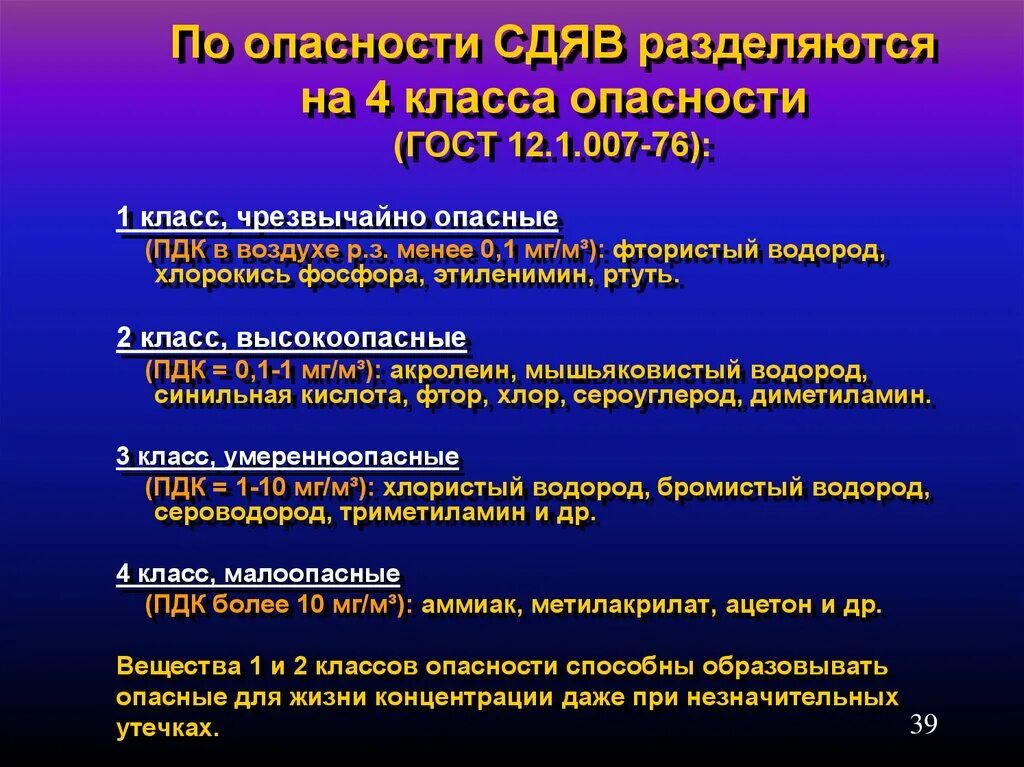 По опасности СДЯВ разделяются на 4 класса опасности (ГОСТ 12.1.007-76):

1 класс, чрезвычайно опасные
(ПДК в воздухе р.з. менее 0,1 мг/м³): фтористый водород, хлорокись фосфора, этиленимин, ртуть.

2 класс, высокоопасные
(ПДК = 0,1-1 мг/м³): акролеин, мышьяковистый водород, синильная кислота, фтор, хлор, сероуглерод, диметиламин.

3 класс, умеренноопасные
(ПДК = 1-10 мг/м³): хлористый водород, бромистый водород, сероводород, триметиламин и др.

4 класс, малоопасные
(ПДК более 10 мг/м³): аммиак, метилакрилат, ацетон и др.

Вещества 1 и 2 классов опасности способны образовывать опасные для жизни концентрации даже при незначительных утечках.

39